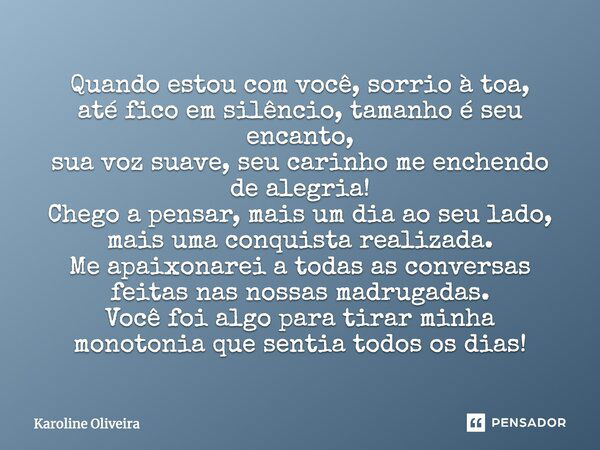 Quando estou com você, sorrio à toa,
até fico em silêncio, tamanho é seu encanto,
sua voz suave, seu carinho me enchendo de alegria!
Chego a pensar, mais um dia ao seu lado,
mais uma conquista realizada.
Me apaixonarei a todas as conversas feitas nas nossas madrugadas.
Você foi algo para tirar minha monotonia que sentia todos os dias!

Karoline Oliveira

PENSADOR